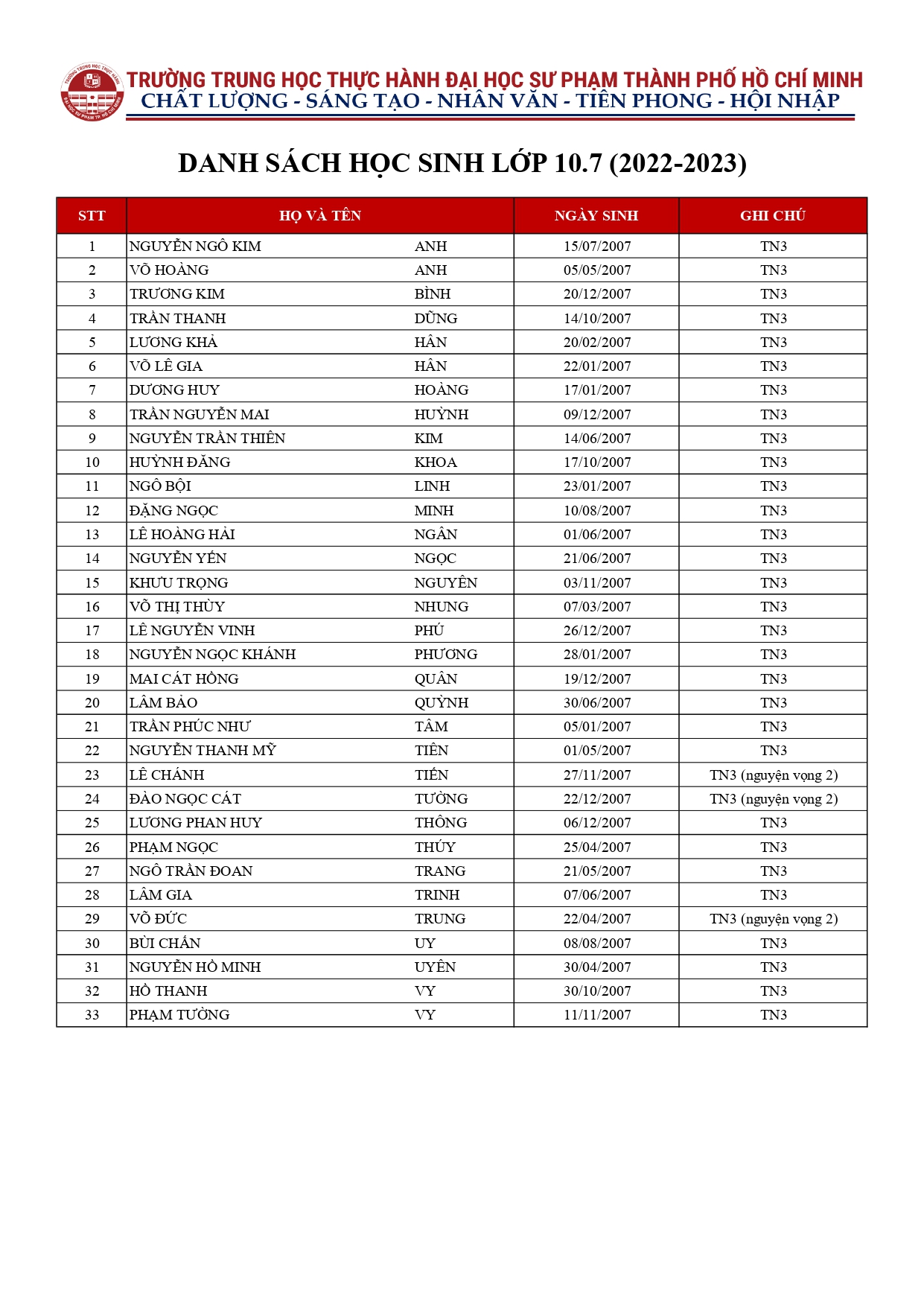 TRƯỜNG TRUNG HỌC THỰC HÀNH ĐẠI HỌC SƯ PHẠM THÀNH PHỐ HỒ CHÍ MINH
CHẤT LƯỢNG - SÁNG TẠO - NHÂN VĂN - TIÊN PHONG - HỘI NHẬP

DANH SÁCH HỌC SINH LỚP 10.7 (2022-2023)

| STT | HỌ VÀ TÊN | | NGÀY SINH | GHI CHÚ |
|---|---|---|---|---|
| 1 | NGUYỄN NGÔ KIM | ANH | 15/07/2007 | TN3 |
| 2 | VÕ HOÀNG | ANH | 05/05/2007 | TN3 |
| 3 | TRƯƠNG KIM | BÌNH | 20/12/2007 | TN3 |
| 4 | TRẦN THANH | DŨNG | 14/10/2007 | TN3 |
| 5 | LƯƠNG KHẢ | HÂN | 20/02/2007 | TN3 |
| 6 | VÕ LÊ GIA | HÂN | 22/01/2007 | TN3 |
| 7 | DƯƠNG HUY | HOÀNG | 17/01/2007 | TN3 |
| 8 | TRẦN NGUYỄN MAI | HUỲNH | 09/12/2007 | TN3 |
| 9 | NGUYỄN TRẦN THIÊN | KIM | 14/06/2007 | TN3 |
| 10 | HUỲNH ĐĂNG | KHOA | 17/10/2007 | TN3 |
| 11 | NGÔ BỘI | LINH | 23/01/2007 | TN3 |
| 12 | ĐẶNG NGỌC | MINH | 10/08/2007 | TN3 |
| 13 | LÊ HOÀNG HẢI | NGÂN | 01/06/2007 | TN3 |
| 14 | NGUYỄN YẾN | NGỌC | 21/06/2007 | TN3 |
| 15 | KHƯU TRỌNG | NGUYÊN | 03/11/2007 | TN3 |
| 16 | VÕ THỊ THÙY | NHUNG | 07/03/2007 | TN3 |
| 17 | LÊ NGUYỄN VINH | PHÚ | 26/12/2007 | TN3 |
| 18 | NGUYỄN NGỌC KHÁNH | PHƯƠNG | 28/01/2007 | TN3 |
| 19 | MAI CÁT HỒNG | QUÂN | 19/12/2007 | TN3 |
| 20 | LÂM BẢO | QUỲNH | 30/06/2007 | TN3 |
| 21 | TRẦN PHÚC NHƯ | TÂM | 05/01/2007 | TN3 |
| 22 | NGUYỄN THANH MỸ | TIÊN | 01/05/2007 | TN3 |
| 23 | LÊ CHÁNH | TIẾN | 27/11/2007 | TN3 (nguyện vọng 2) |
| 24 | ĐÀO NGỌC CÁT | TƯỜNG | 22/12/2007 | TN3 (nguyện vọng 2) |
| 25 | LƯƠNG PHAN HUY | THÔNG | 06/12/2007 | TN3 |
| 26 | PHẠM NGỌC | THÚY | 25/04/2007 | TN3 |
| 27 | NGÔ TRẦN ĐOAN | TRANG | 21/05/2007 | TN3 |
| 28 | LÂM GIA | TRINH | 07/06/2007 | TN3 |
| 29 | VÕ ĐỨC | TRUNG | 22/04/2007 | TN3 (nguyện vọng 2) |
| 30 | BÙI CHẤN | UY | 08/08/2007 | TN3 |
| 31 | NGUYỄN HỒ MINH | UYÊN | 30/04/2007 | TN3 |
| 32 | HỒ THANH | VY | 30/10/2007 | TN3 |
| 33 | PHẠM TƯỜNG | VY | 11/11/2007 | TN3 |